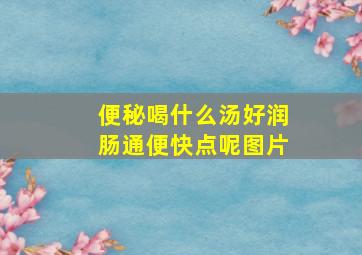 便秘喝什么汤好润肠通便快点呢图片